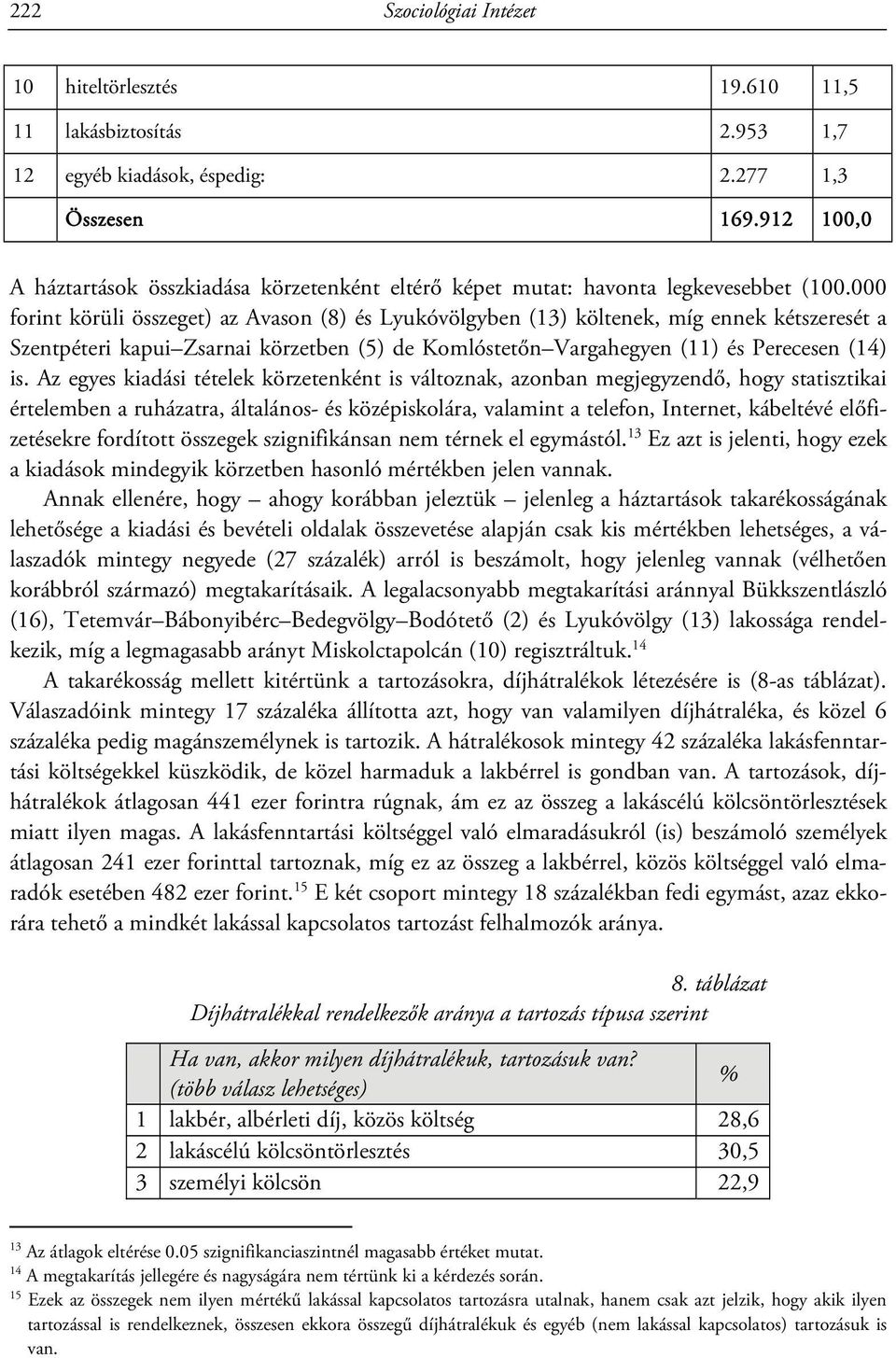 222 Szociológiai Intézet

| 10 | hiteltörlesztés | 19.610 | 11,5 |
|---|---|---|---|
| 11 | lakásbiztosítás | 2.953 | 1,7 |
| 12 | egyéb kiadások, éspedig: | 2.277 | 1,3 |
| | Összesen | 169.912 | 100,0 |

A háztartások összkiadása körzetenként eltérő képet mutat: havonta legkevesebbet (100.000 forint körüli összeget) az Avason (8) és Lyukóvölgyben (13) költenek, míg ennek kétszeresét a Szentpéteri kapui–Zsarnai körzetben (5) de Komlóstetőn–Vargahegyen (11) és Perecesen (14) is. Az egyes kiadási tételek körzetenként is változnak, azonban megjegyzendő, hogy statisztikai értelemben a ruházatra, általános- és középiskolára, valamint a telefon, Internet, kábeltévé előfizetésekre fordított összegek szignifikánsan nem térnek el egymástól.$^{13}$ Ez azt is jelenti, hogy ezek a kiadások mindegyik körzetben hasonló mértékben jelen vannak.

Annak ellenére, hogy – ahogy korábban jeleztük – jelenleg a háztartások takarékosságának lehetősége a kiadási és bevételi oldalak összevetése alapján csak kis mértékben lehetséges, a válaszadók mintegy negyede (27 százalék) arról is beszámolt, hogy jelenleg vannak (vélhetően korábbról származó) megtakarításaik. A legalacsonyabb megtakarítási aránnyal Bükkszentlászló (16), Tetemvár–Bábonyibérc–Bedegvölgy–Bodótető (2) és Lyukóvölgy (13) lakossága rendelkezik, míg a legmagasabb arányt Miskolctapolcán (10) regisztráltuk.$^{14}$

A takarékosság mellett kitértünk a tartozásokra, díjhátralékok létezésére is (8-as táblázat). Válaszadóink mintegy 17 százaléka állította azt, hogy van valamilyen díjhátraléka, és közel 6 százaléka pedig magánszemélynek is tartozik. A hátralékosok mintegy 42 százaléka lakásfenntartási költségekkel küszködik, de közel harmaduk a lakbérrel is gondban van. A tartozások, díjhátralékok átlagosan 441 ezer forintra rúgnak, ám ez az összeg a lakáscélú kölcsöntörlesztések miatt ilyen magas. A lakásfenntartási költséggel való elmaradásukról (is) beszámoló személyek átlagosan 241 ezer forinttal tartoznak, míg ez az összeg a lakbérrel, közös költséggel való elmaradók esetében 482 ezer forint.$^{15}$ E két csoport mintegy 18 százalékban fedi egymást, azaz ekkorára tehető a mindkét lakással kapcsolatos tartozást felhalmozók aránya.

8. táblázat
Díjhátralékkal rendelkezők aránya a tartozás típusa szerint

| | Ha van, akkor milyen díjhátralékuk, tartozásuk van? (több válasz lehetséges) | % |
|---|---|---|
| 1 | lakbér, albérleti díj, közös költség | 28,6 |
| 2 | lakáscélú kölcsöntörlesztés | 30,5 |
| 3 | személyi kölcsön | 22,9 |

$^{13}$ Az átlagok eltérése 0.05 szignifikanciaszintnél magasabb értéket mutat.
$^{14}$ A megtakarítás jellegére és nagyságára nem tértünk ki a kérdezés során.
$^{15}$ Ezek az összegek nem ilyen mértékű lakással kapcsolatos tartozásra utalnak, hanem csak azt jelzik, hogy akik ilyen tartozással is rendelkeznek, összesen ekkora összegű díjhátralékuk és egyéb (nem lakással kapcsolatos) tartozásuk is van.